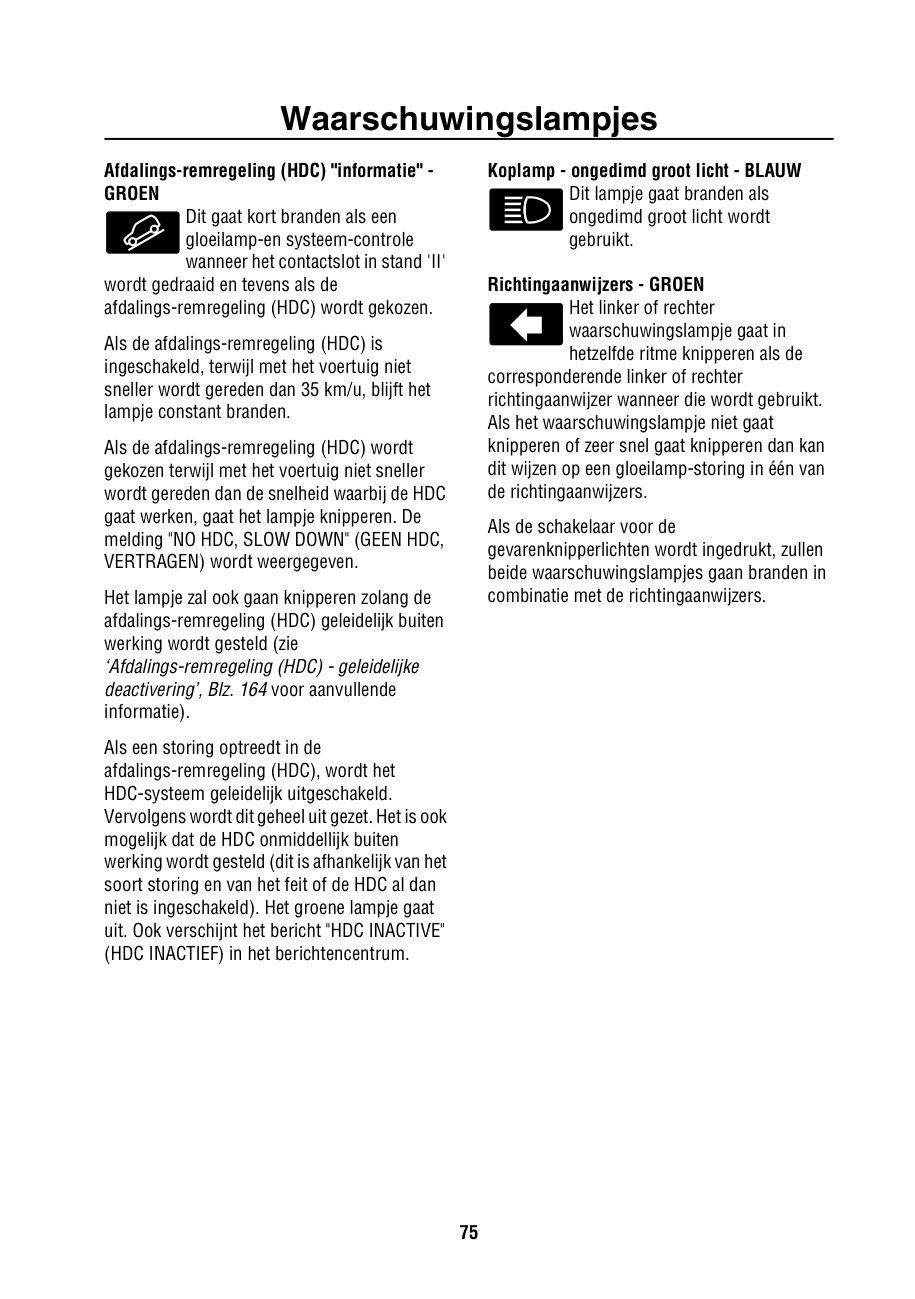 Waarschuwingslampjes

Afdalings-remregeling (HDC) "informatie" - GROEN

Dit gaat kort branden als een gloeilamp-en systeem-controle wanneer het contactslot in stand 'II' wordt gedraaid en tevens als de afdalings-remregeling (HDC) wordt gekozen.

Als de afdalings-remregeling (HDC) is ingeschakeld, terwijl met het voertuig niet sneller wordt gereden dan 35 km/u, blijft het lampje constant branden.

Als de afdalings-remregeling (HDC) wordt gekozen terwijl met het voertuig niet sneller wordt gereden dan de snelheid waarbij de HDC gaat werken, gaat het lampje knipperen. De melding "NO HDC, SLOW DOWN" (GEEN HDC, VERTRAGEN) wordt weergegeven.

Het lampje zal ook gaan knipperen zolang de afdalings-remregeling (HDC) geleidelijk buiten werking wordt gesteld (zie 'Afdalings-remregeling (HDC) - geleidelijke deactivering', Blz. 164 voor aanvullende informatie).

Als een storing optreedt in de afdalings-remregeling (HDC), wordt het HDC-systeem geleidelijk uitgeschakeld. Vervolgens wordt dit geheel uit gezet. Het is ook mogelijk dat de HDC onmiddellijk buiten werking wordt gesteld (dit is afhankelijk van het soort storing en van het feit of de HDC al dan niet is ingeschakeld). Het groene lampje gaat uit. Ook verschijnt het bericht "HDC INACTIVE" (HDC INACTIEF) in het berichtencentrum.

Koplamp - ongedimd groot licht - BLAUW

Dit lampje gaat branden als ongedimd groot licht wordt gebruikt.

Richtingaanwijzers - GROEN

Het linker of rechter waarschuwingslampje gaat in hetzelfde ritme knipperen als de corresponderende linker of rechter richtingaanwijzer wanneer die wordt gebruikt. Als het waarschuwingslampje niet gaat knipperen of zeer snel gaat knipperen dan kan dit wijzen op een gloeilamp-storing in één van de richtingaanwijzers.

Als de schakelaar voor de gevarenknipperlichten wordt ingedrukt, zullen beide waarschuwingslampjes gaan branden in combinatie met de richtingaanwijzers.

75